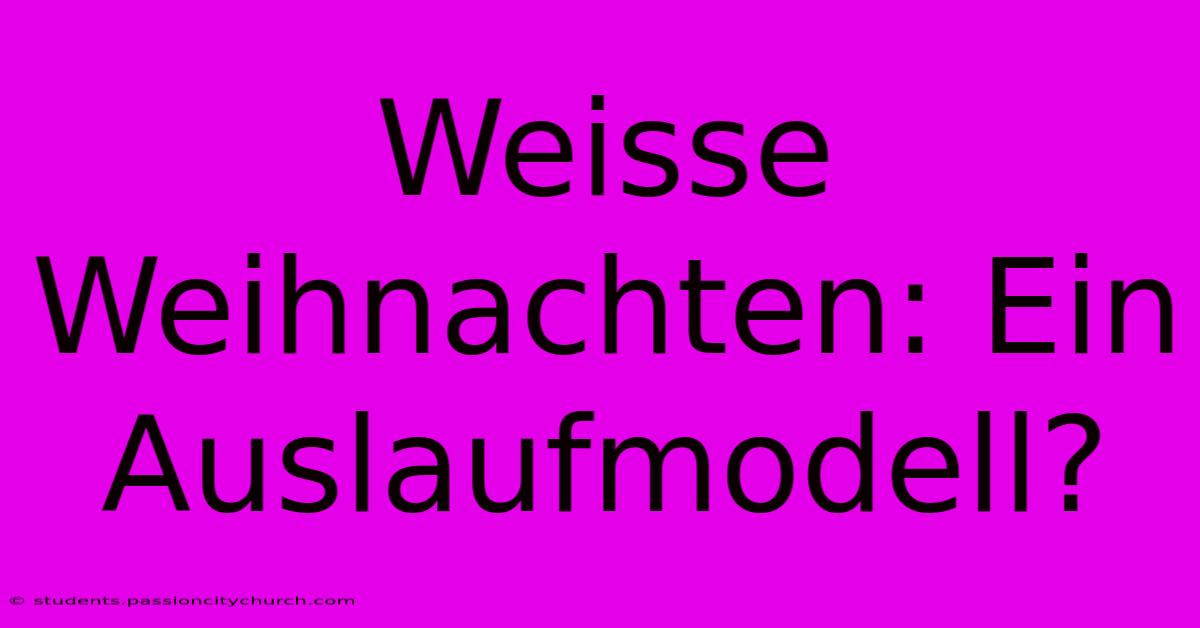 Weisse Weihnachten: Ein Auslaufmodell?

© students.passioncitychurch.com